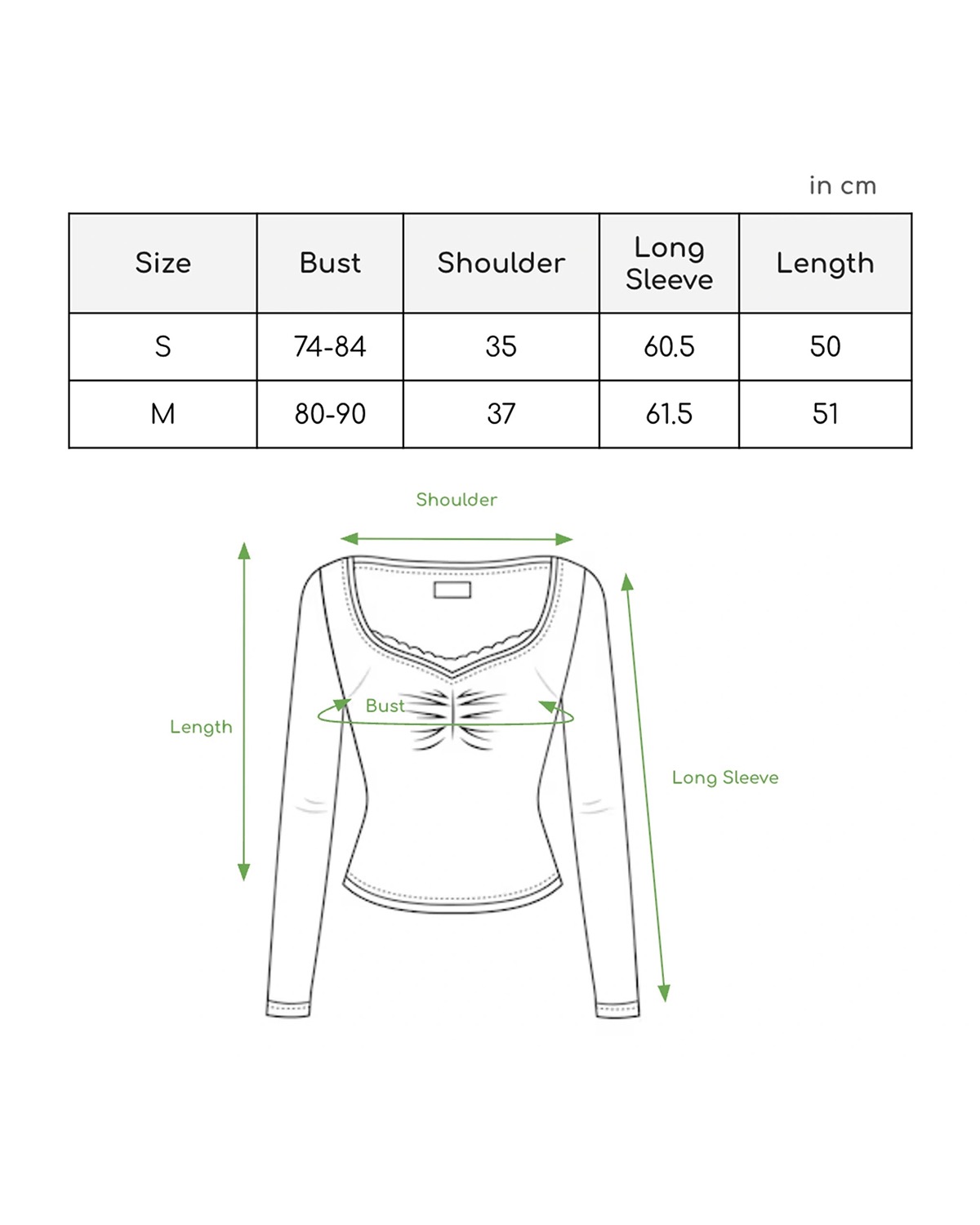 in cm

| Size | Bust | Shoulder | Long Sleeve | Length |
|---|---|---|---|---|
| S | 74-84 | 35 | 60.5 | 50 |
| M | 80-90 | 37 | 61.5 | 51 |

Shoulder

Length

Bust

Long Sleeve